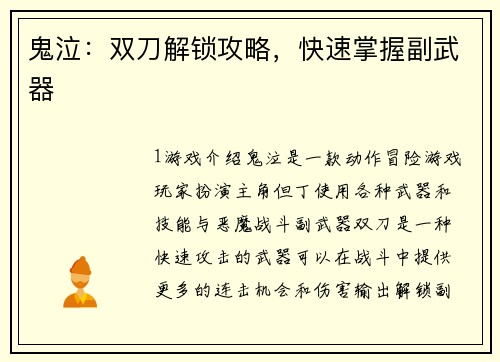 鬼泣：双刀解锁攻略，快速掌握副武器

1游戏介绍鬼泣是一款动作冒险游戏玩家扮演主角但丁使用各种武器和技能与恶魔战斗副武器双刀是一种快速攻击的武器可以在战斗中提供更多的连击机会和伤害输出解锁副